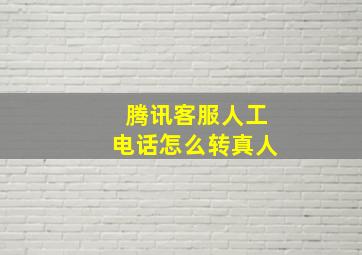 腾讯客服人工
电话怎么转真人